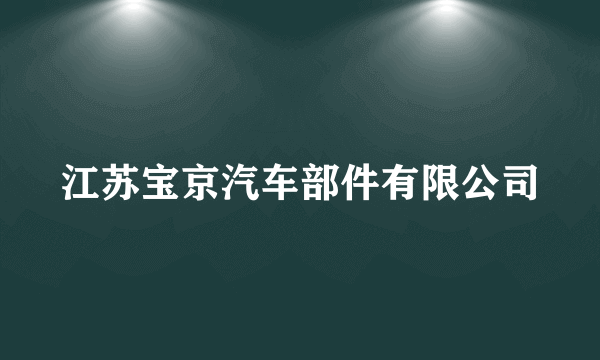 江苏宝京汽车部件有限公司